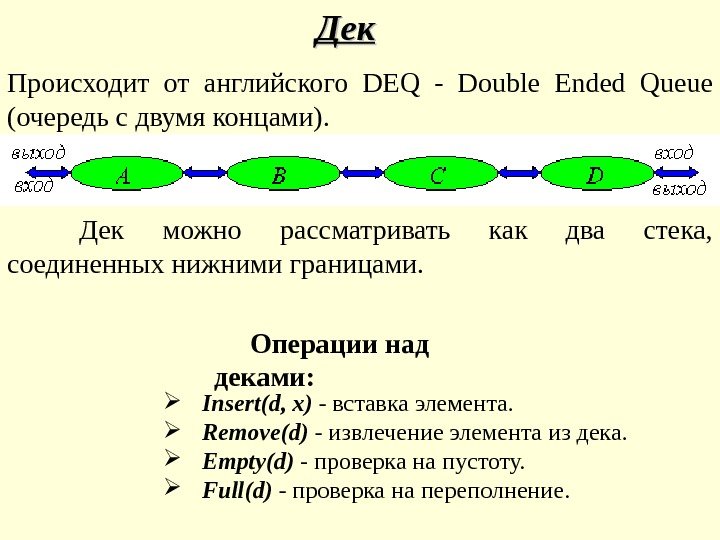 Дек

Происходит от английского DEQ - Double Ended Queue (очередь с двумя концами).

выход
вход
A
B
C
D
вход
выход

Дек можно рассматривать как два стека, соединенных нижними границами.

Операции над деками:

➢ Insert(d, x) - вставка элемента.
➢ Remove(d) - извлечение элемента из дека.
➢ Empty(d) - проверка на пустоту.
➢ Full(d) - проверка на переполнение.